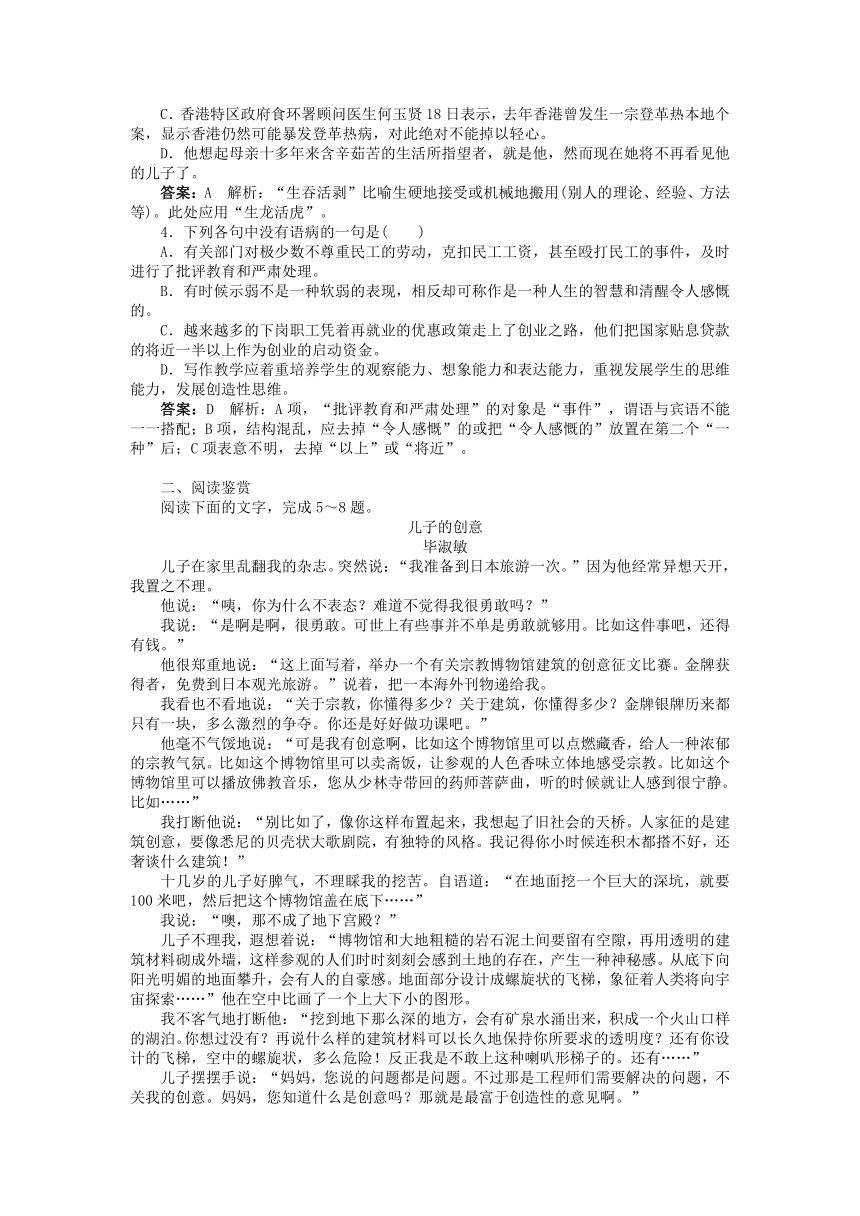 C．香港特区政府食环署顾问医生何玉贤 18 日表示，去年香港曾发生一宗登革热本地个案，显示香港仍然可能暴发登革热病，对此绝对不能掉以轻心。

D．他想起母亲十多年来含辛茹苦的生活所指望者，就是他，然而现在她将不再看见他的儿子了。

答案：A　解析：“生吞活剥”比喻生硬地接受或机械地搬用(别人的理论、经验、方法等)。此处应用“生龙活虎”。

4．下列各句中没有语病的一句是(　　)

A．有关部门对极少数不尊重民工的劳动，克扣民工工资，甚至殴打民工的事件，及时进行了批评教育和严肃处理。

B．有时候示弱不是一种软弱的表现，相反却可称作是一种人生的智慧和清醒令人感慨的。

C．越来越多的下岗职工凭着再就业的优惠政策走上了创业之路，他们把国家贴息贷款的将近一半以上作为创业的启动资金。

D．写作教学应着重培养学生的观察能力、想象能力和表达能力，重视发展学生的思维能力，发展创造性思维。

答案：D　解析：A 项，“批评教育和严肃处理”的对象是“事件”，谓语与宾语不能一一搭配；B 项，结构混乱，应去掉“令人感慨”的或把“令人感慨的”放置在第二个“一种”后；C 项表意不明，去掉“以上”或“将近”。

二、阅读鉴赏

阅读下面的文字，完成 5～8 题。

儿子的创意

毕淑敏

儿子在家里乱翻我的杂志。突然说：“我准备到日本旅游一次。”因为他经常异想天开，我置之不理。

他说：“咦，你为什么不表态？难道不觉得我很勇敢吗？”

我说：“是啊是啊，很勇敢。可世上有些事并不单是勇敢就够用。比如这件事吧，还得有钱。”

他很郑重地说：“这上面写着，举办一个有关宗教博物馆建筑的创意征文比赛。金牌获得者，免费到日本观光旅游。”说着，把一本海外刊物递给我。

我看也不看地说：“关于宗教，你懂得多少？关于建筑，你懂得多少？金牌银牌历来都只有一块，多么激烈的争夺。你还是好好做功课吧。”

他毫不气馁地说：“可是我有创意啊，比如这个博物馆里可以点燃藏香，给人一种浓郁的宗教气氛。比如这个博物馆里可以卖斋饭，让参观的人色香味立体地感受宗教。比如这个博物馆里可以播放佛教音乐，您从少林寺带回的药师菩萨曲，听的时候就让人感到很宁静。比如……”

我打断他说：“别比如了，像你这样布置起来，我想起了旧社会的天桥。人家征的是建筑创意，要像悉尼的贝壳状大歌剧院，有独特的风格。我记得你小时候连积木都搭不好，还奢谈什么建筑！”

十几岁的儿子好脾气，不理睬我的挖苦。自语道：“在地面挖一个巨大的深坑，就要 100 米吧，然后把这个博物馆盖在底下……”

我说：“噢，那不成了地下宫殿？”

儿子不理我，遐想着说：“博物馆和大地粗糙的岩石泥土间要留有空隙，再用透明的建筑材料砌成外墙，这样参观的人们时时刻刻会感到土地的存在，产生一种神秘感。从底下向阳光明媚的地面攀升，会有人的自豪感。地面部分设计成螺旋状的飞梯，象征着人类将向宇宙探索……”他在空中比画了一个上大下小的图形。

我不客气地打断他：“挖到地下那么深的地方，会有矿泉水涌出来，积成一个火山口样的湖泊。你想过没有？再说什么样的建筑材料可以长久地保持你所要求的透明度？还有你设计的飞梯，空中的螺旋状，多么危险！反正我是不敢上这种喇叭形梯子的。还有……”

儿子摆摆手说：“妈妈，您说的问题都是问题。不过那是工程师们需要解决的问题，不关我的创意。妈妈，您知道什么是创意吗？那就是最富于创造性的意见啊。”